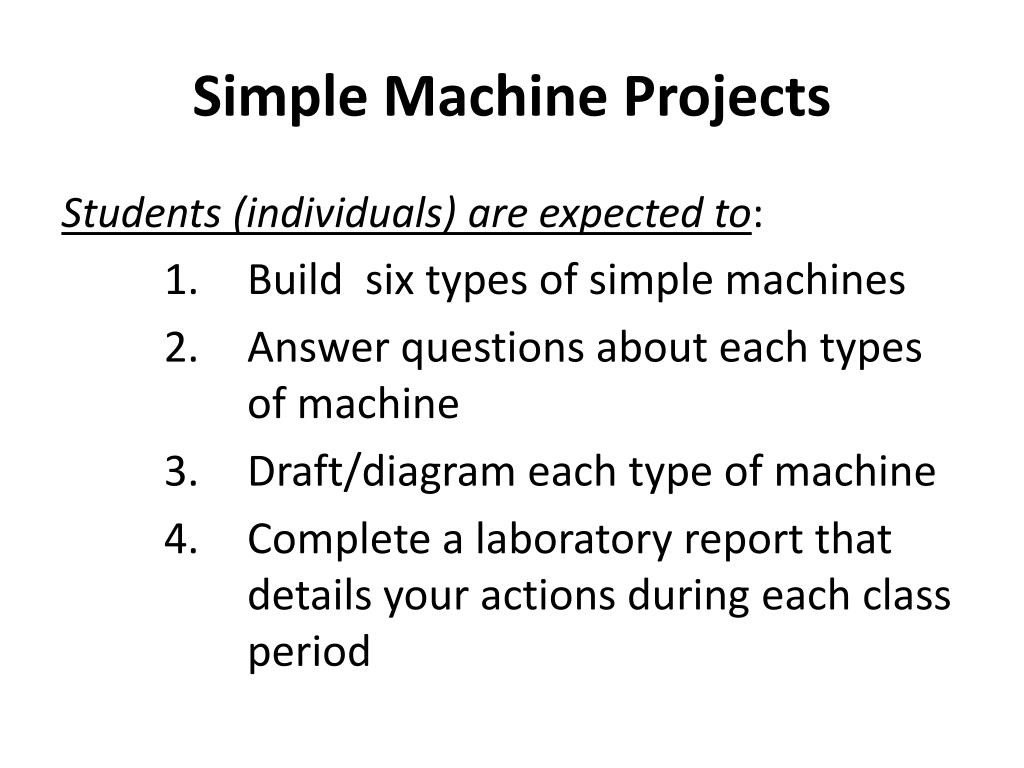 Simple Machine Projects

Students (individuals) are expected to:

1. Build  six types of simple machines
2. Answer questions about each types of machine
3. Draft/diagram each type of machine
4. Complete a laboratory report that details your actions during each class period